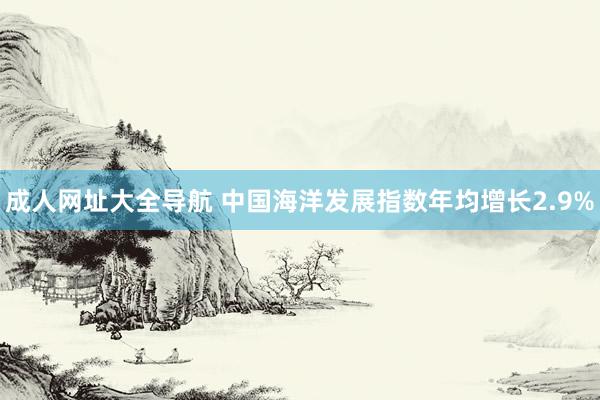 成人网址大全导航 中国海洋发展指数年均增长2.9%